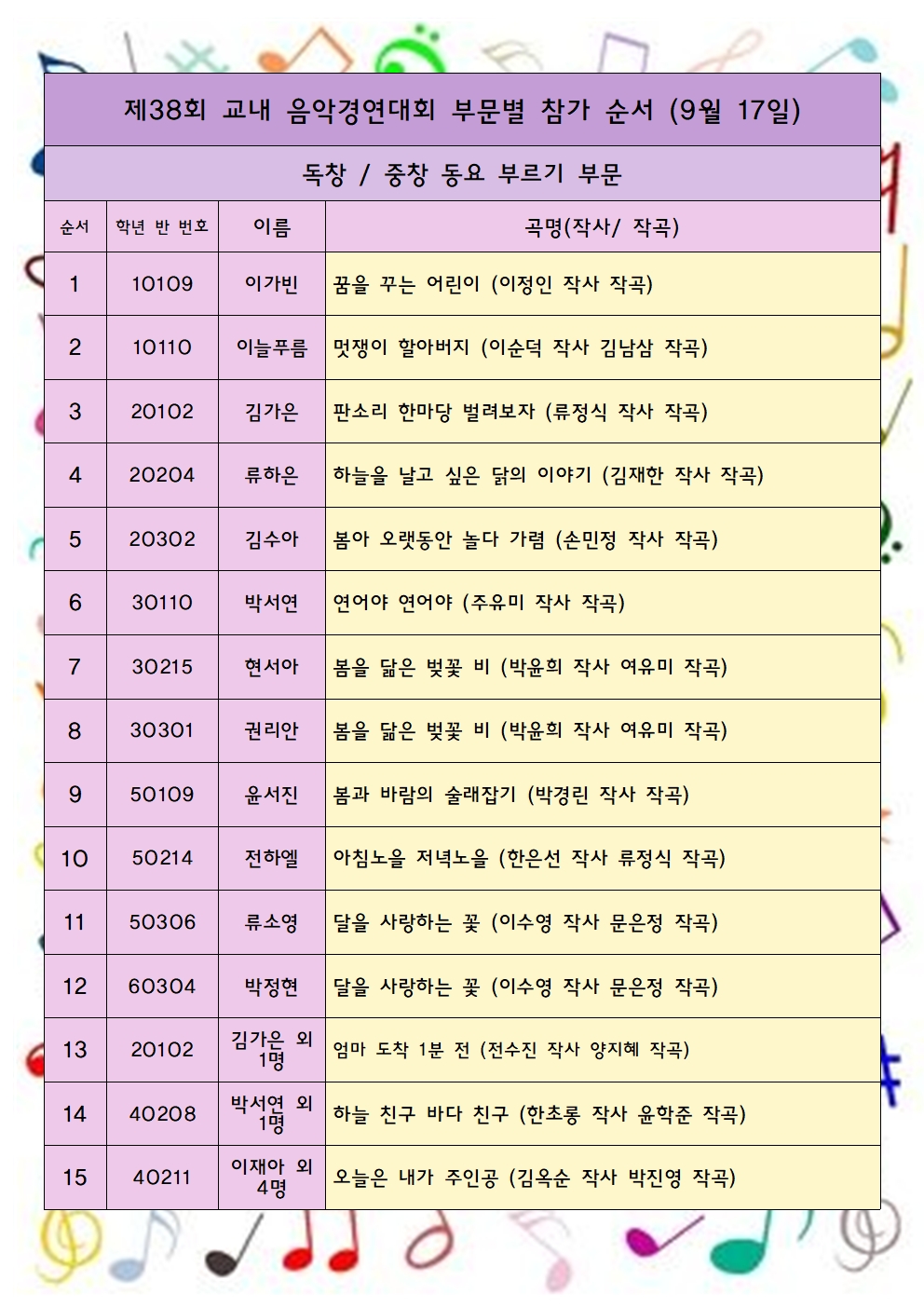 제38회 교내 음악경연대회 부문별 참가 순서 (9월 17일)

독창 / 중창 동요 부르기 부문

| 순서 | 학년 반 번호 | 이름 | 곡명(작사/ 작곡) |
|---|---|---|---|
| 1 | 10109 | 이가빈 | 꿈을 꾸는 어린이 (이정인 작사 작곡) |
| 2 | 10110 | 이늘푸름 | 멋쟁이 할아버지 (이순덕 작사 김남삼 작곡) |
| 3 | 20102 | 김가은 | 판소리 한마당 벌려보자 (류정식 작사 작곡) |
| 4 | 20204 | 류하은 | 하늘을 날고 싶은 닭의 이야기 (김재한 작사 작곡) |
| 5 | 20302 | 김수아 | 봄아 오랫동안 놀다 가렴 (손민정 작사 작곡) |
| 6 | 30110 | 박서연 | 연어야 연어야 (주유미 작사 작곡) |
| 7 | 30215 | 현서아 | 봄을 닮은 벚꽃 비 (박윤희 작사 여유미 작곡) |
| 8 | 30301 | 권리안 | 봄을 닮은 벚꽃 비 (박윤희 작사 여유미 작곡) |
| 9 | 50109 | 윤서진 | 봄과 바람의 술래잡기 (박경린 작사 작곡) |
| 10 | 50214 | 전하엘 | 아침노을 저녁노을 (한은선 작사 류정식 작곡) |
| 11 | 50306 | 류소영 | 달을 사랑하는 꽃 (이수영 작사 문은정 작곡) |
| 12 | 60304 | 박정현 | 달을 사랑하는 꽃 (이수영 작사 문은정 작곡) |
| 13 | 20102 | 김가은 외 1명 | 엄마 도착 1분 전 (전수진 작사 양지혜 작곡) |
| 14 | 40208 | 박서연 외 1명 | 하늘 친구 바다 친구 (한초롱 작사 윤학준 작곡) |
| 15 | 40211 | 이재아 외 4명 | 오늘은 내가 주인공 (김옥순 작사 박진영 작곡) |